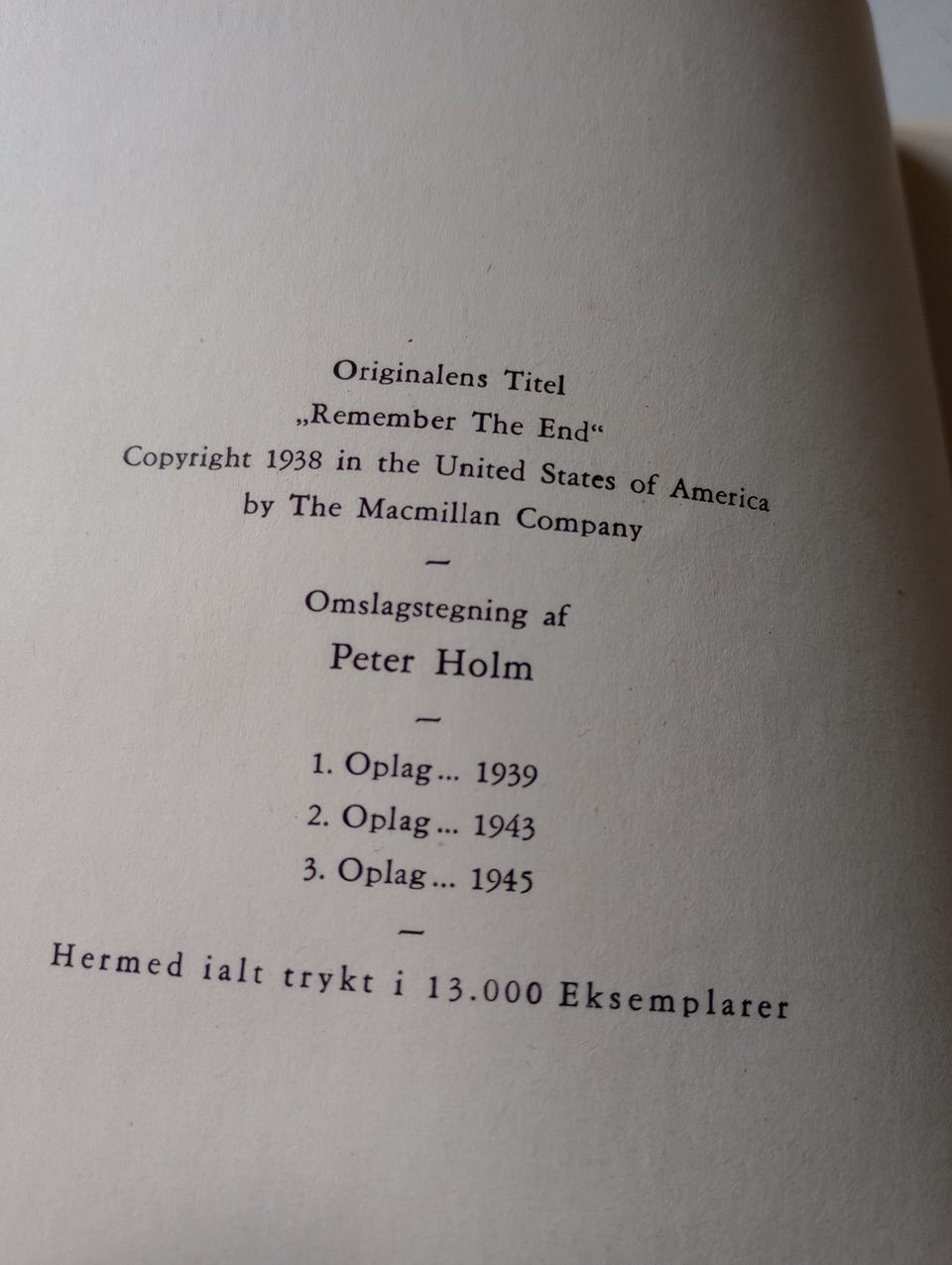 Originalens Titel
„Remember The End“
Copyright 1938 in the United States of America
by The Macmillan Company

—

Omslagstegning af
Peter Holm

—

1. Oplag... 1939
2. Oplag... 1943
3. Oplag... 1945

—

Hermed ialt trykt i 13.000 Eksemplarer